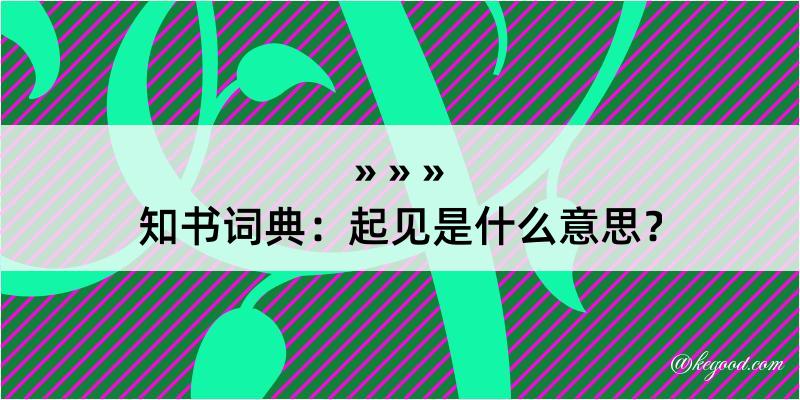 » » »
知书词典：起见是什么意思？

@kegood.com